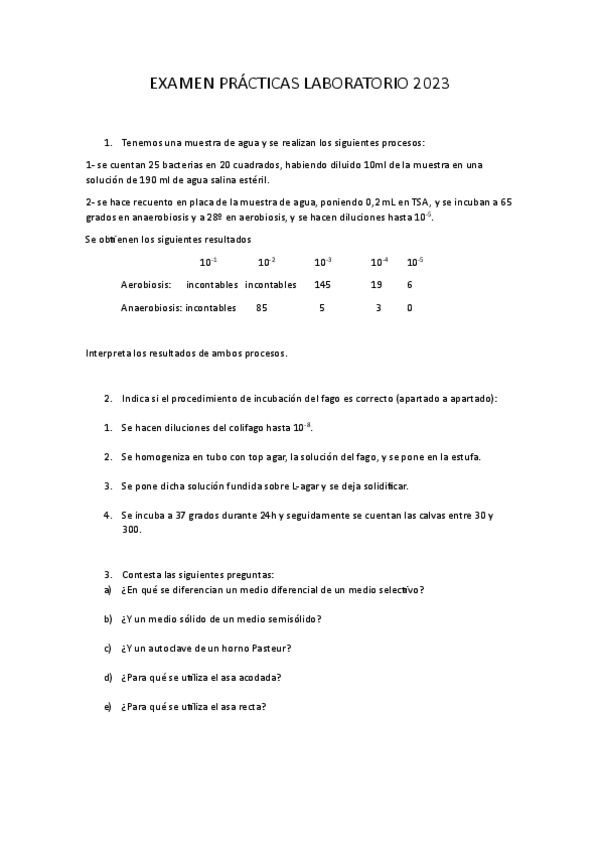 EXAMEN PRÁCTICAS LABORATORIO 2023

1. Tenemos una muestra de agua y se realizan los siguientes procesos:

1- se cuentan 25 bacterias en 20 cuadrados, habiendo diluido 10ml de la muestra en una solución de 190 ml de agua salina estéril.

2- se hace recuento en placa de la muestra de agua, poniendo 0,2 mL en TSA, y se incuban a 65 grados en anaerobiosis y a 28º en aerobiosis, y se hacen diluciones hasta $10^{-5}$.

Se obtienen los siguientes resultados

| | $10^{-1}$ | $10^{-2}$ | $10^{-3}$ | $10^{-4}$ | $10^{-5}$ |
|---|---|---|---|---|---|
| Aerobiosis: | incontables | incontables | 145 | 19 | 6 |
| Anaerobiosis: | incontables | 85 | 5 | 3 | 0 |

Interpreta los resultados de ambos procesos.

2. Indica si el procedimiento de incubación del fago es correcto (apartado a apartado):

1. Se hacen diluciones del colifago hasta $10^{-8}$.

2. Se homogeniza en tubo con top agar, la solución del fago, y se pone en la estufa.

3. Se pone dicha solución fundida sobre L-agar y se deja solidificar.

4. Se incuba a 37 grados durante 24h y seguidamente se cuentan las calvas entre 30 y 300.

3. Contesta las siguientes preguntas:
a) ¿En qué se diferencian un medio diferencial de un medio selectivo?

b) ¿Y un medio sólido de un medio semisólido?

c) ¿Y un autoclave de un horno Pasteur?

d) ¿Para qué se utiliza el asa acodada?

e) ¿Para qué se utiliza el asa recta?